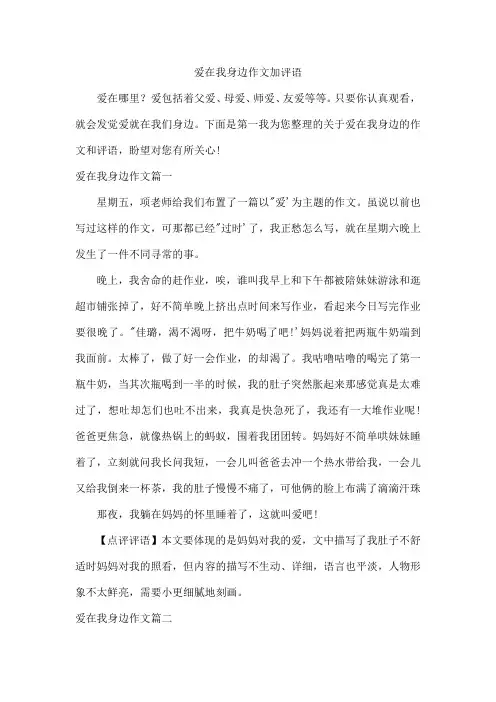 爱在我身边作文加评语

爱在哪里？爱包括着父爱、母爱、师爱、友爱等等。只要你认真观看，就会发觉爱就在我们身边。下面是第一我为您整理的关于爱在我身边的作文和评语，盼望对您有所关心！

爱在我身边作文篇一

星期五，项老师给我们布置了一篇以"爱'为主题的作文。虽说以前也写过这样的作文，可那都已经"过时'了，我正愁怎么写，就在星期六晚上发生了一件不同寻常的事。

晚上，我舍命的赶作业，唉，谁叫我早上和下午都被陪妹妹游泳和逛超市铺张掉了，好不简单晚上挤出点时间来写作业，看起来今日写完作业要很晚了。"佳璐，渴不渴呀，把牛奶喝了吧！'妈妈说着把两瓶牛奶端到我面前。太棒了，做了好一会作业，的却渴了。我咕噜咕噜的喝完了第一瓶牛奶，当其次瓶喝到一半的时候，我的肚子突然胀起来那感觉真是太难过了，想吐却怎们也吐不出来，我真是快急死了，我还有一大堆作业呢！爸爸更焦急，就像热锅上的蚂蚁，围着我团团转。妈妈好不简单哄妹妹睡着了，立刻就问我长问我短，一会儿叫爸爸去冲一个热水带给我，一会儿又给我倒来一杯茶，我的肚子慢慢不痛了，可他俩的脸上布满了滴滴汗珠

那夜，我躺在妈妈的怀里睡着了，这就叫爱吧！

【点评评语】本文要体现的是妈妈对我的爱，文中描写了我肚子不舒适时妈妈对我的照看，但内容的描写不生动、详细，语言也平淡，人物形象不太鲜亮，需要小更细腻地刻画。

爱在我身边作文篇二